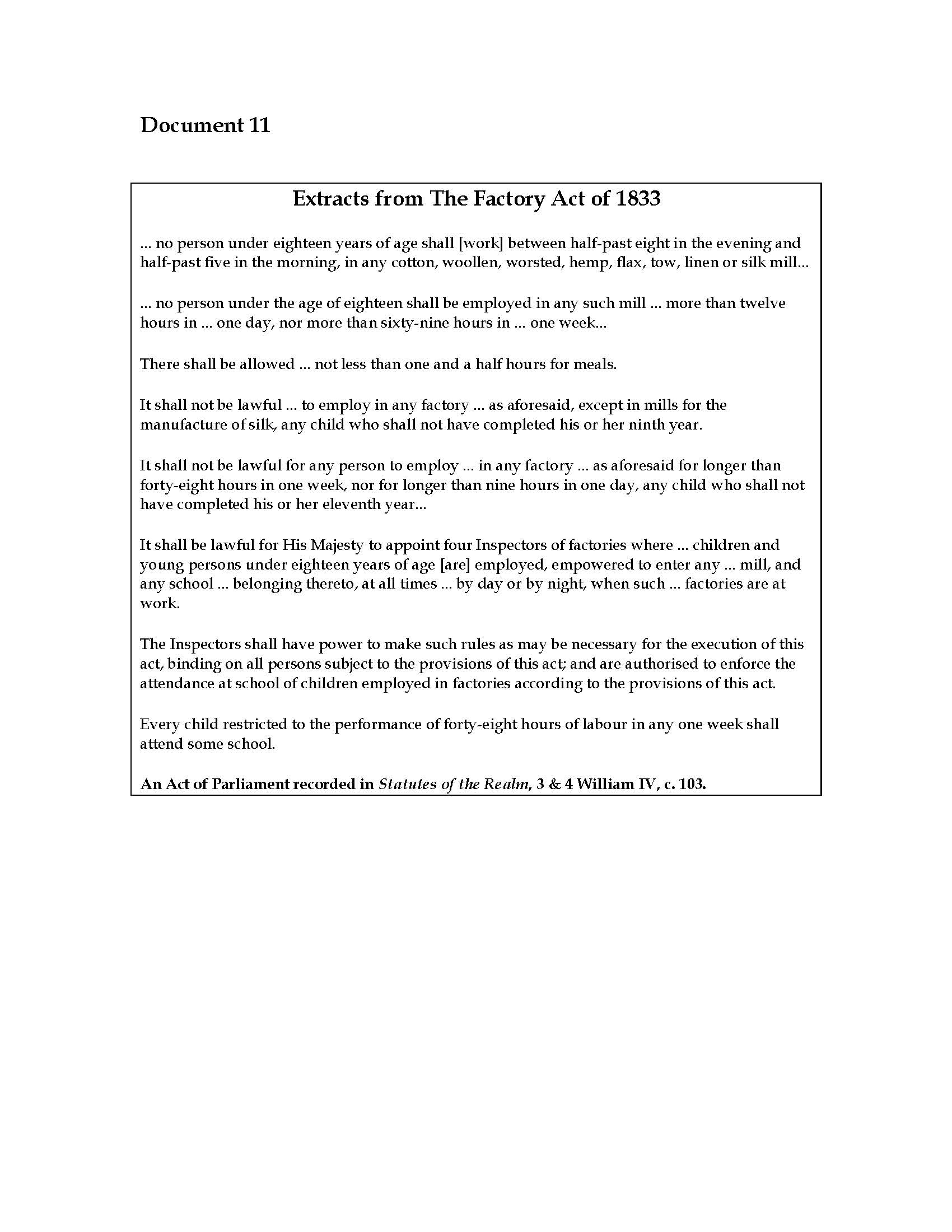 Document 11

Extracts from The Factory Act of 1833

... no person under eighteen years of age shall [work] between half-past eight in the evening and half-past five in the morning, in any cotton, woollen, worsted, hemp, flax, tow, linen or silk mill...

... no person under the age of eighteen shall be employed in any such mill ... more than twelve hours in ... one day, nor more than sixty-nine hours in ... one week...

There shall be allowed ... not less than one and a half hours for meals.

It shall not be lawful ... to employ in any factory ... as aforesaid, except in mills for the manufacture of silk, any child who shall not have completed his or her ninth year.

It shall not be lawful for any person to employ ... in any factory ... as aforesaid for longer than forty-eight hours in one week, nor for longer than nine hours in one day, any child who shall not have completed his or her eleventh year...

It shall be lawful for His Majesty to appoint four Inspectors of factories where ... children and young persons under eighteen years of age [are] employed, empowered to enter any ... mill, and any school ... belonging thereto, at all times ... by day or by night, when such ... factories are at work.

The Inspectors shall have power to make such rules as may be necessary for the execution of this act, binding on all persons subject to the provisions of this act; and are authorised to enforce the attendance at school of children employed in factories according to the provisions of this act.

Every child restricted to the performance of forty-eight hours of labour in any one week shall attend some school.

An Act of Parliament recorded in Statutes of the Realm, 3 & 4 William IV, c. 103.